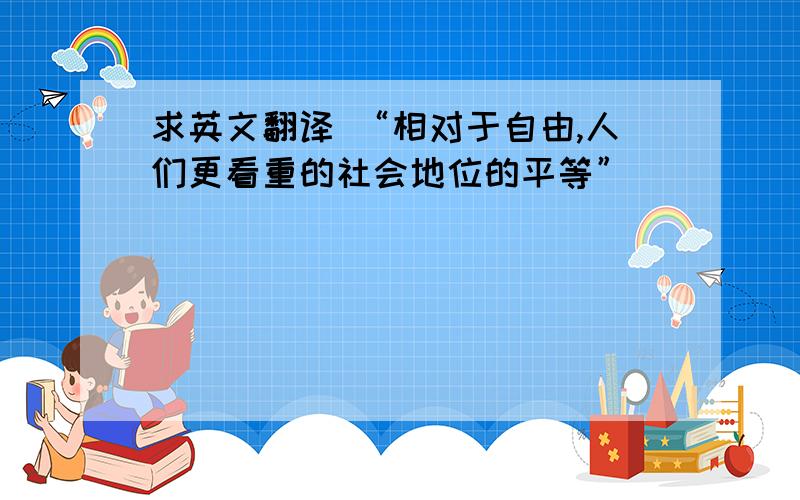 求英文翻译 “相对于自由,人们更看重的社会地位的平等”